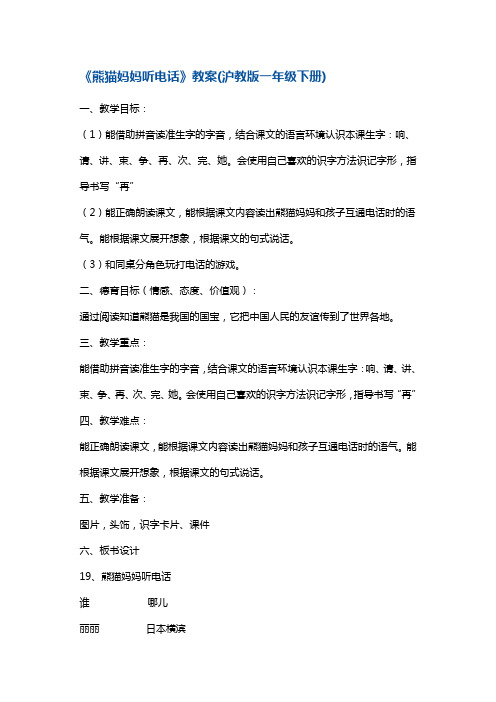 《熊猫妈妈听电话》教案(沪教版一年级下册)

一、教学目标：

（1）能借助拼音读准生字的字音，结合课文的语言环境认识本课生字：响、请、讲、束、争、再、次、完、她。会使用自己喜欢的识字方法识记字形，指导书写“再”

（2）能正确朗读课文，能根据课文内容读出熊猫妈妈和孩子互通电话时的语气。能根据课文展开想象，根据课文的句式说话。

（3）和同桌分角色玩打电话的游戏。

二、德育目标（情感、态度、价值观）：

通过阅读知道熊猫是我国的国宝，它把中国人民的友谊传到了世界各地。

三、教学重点：

能借助拼音读准生字的字音，结合课文的语言环境认识本课生字：响、请、讲、束、争、再、次、完、她。会使用自己喜欢的识字方法识记字形，指导书写“再”

四、教学难点：

能正确朗读课文，能根据课文内容读出熊猫妈妈和孩子互通电话时的语气。能根据课文展开想象，根据课文的句式说话。

五、教学准备：

图片，头饰，识字卡片、课件

六、板书设计

19、熊猫妈妈听电话

谁　　　哪儿

丽丽　　　日本横滨